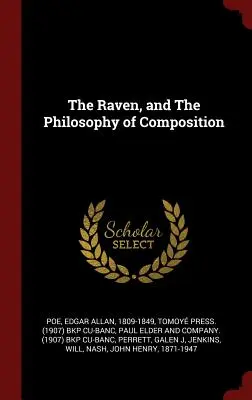 The Raven, and The Philosophy of Composition

Scholar SELECT

POE, EDGAR ALLAN, 1809-1849, TOMOYÉ PRESS. (1907) BKP CU-BANC, PAUL ELDER AND COMPANY. (1907) BKP CU-BANC, PERRETT, GALEN J, JENKINS, WILL, NASH, JOHN HENRY, 1871-1947